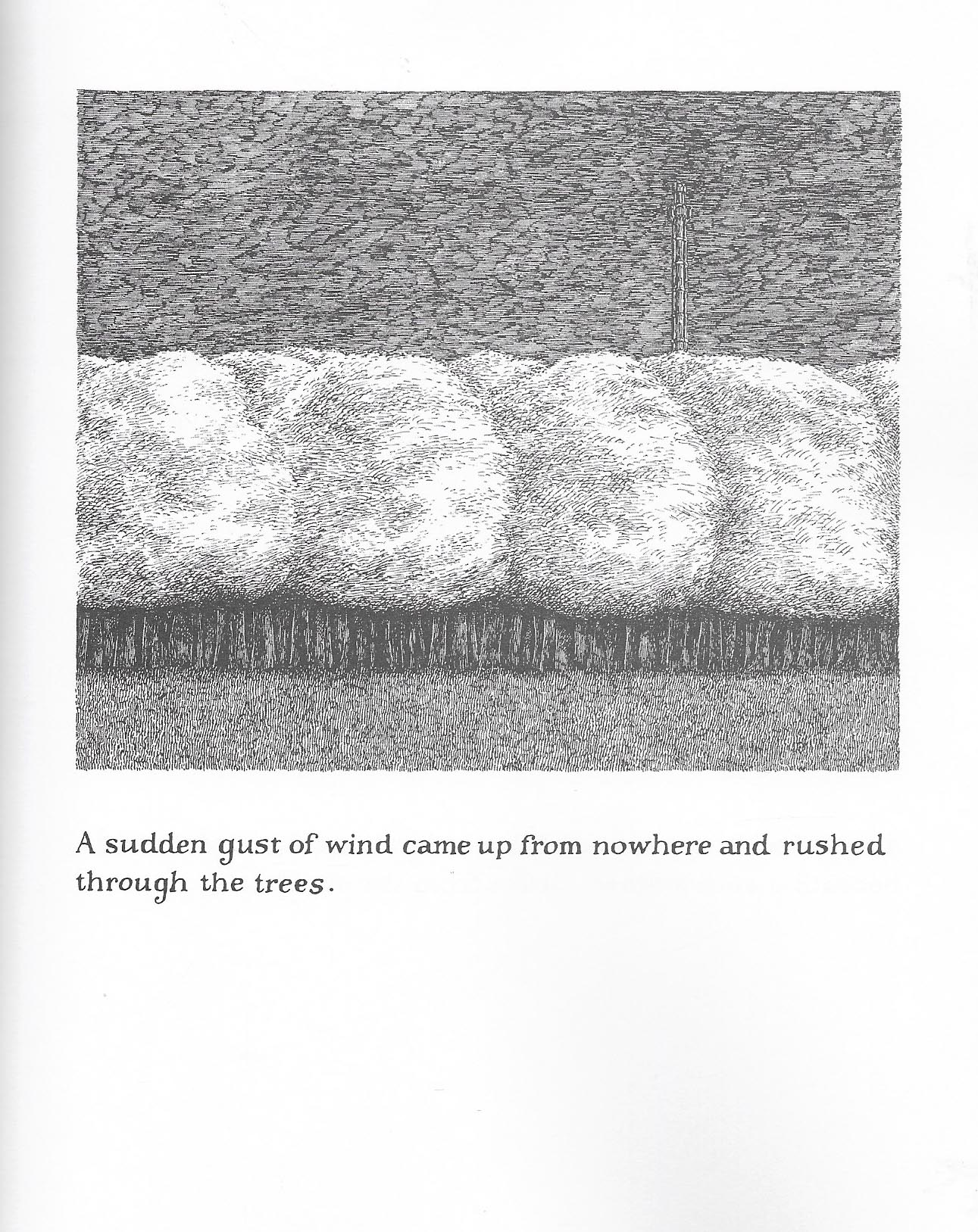 A sudden gust of wind came up from nowhere and rushed through the trees.